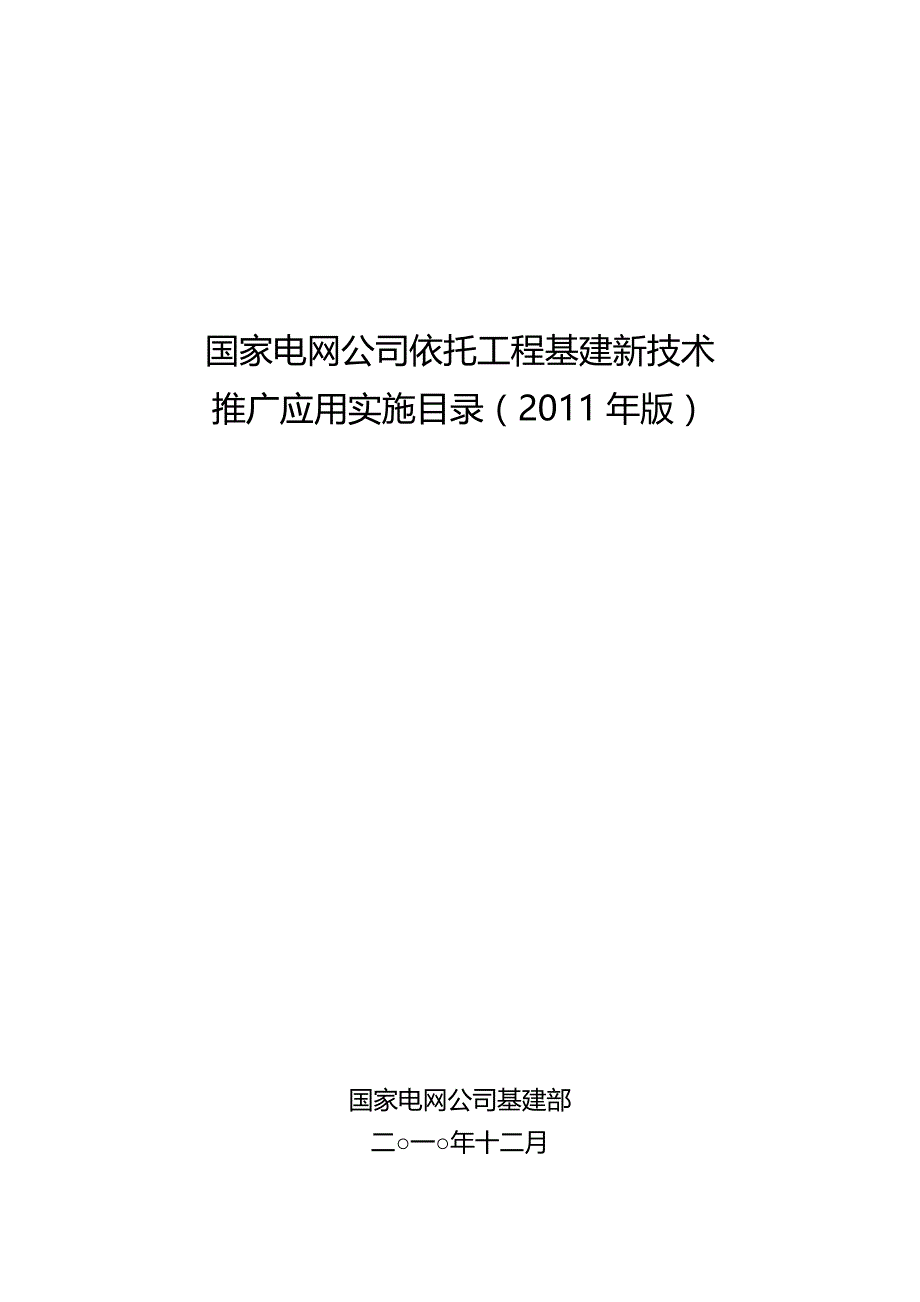 国家电网公司依托工程基建新技术
推广应用实施目录（2011年版）

国家电网公司基建部
二○一○年十二月